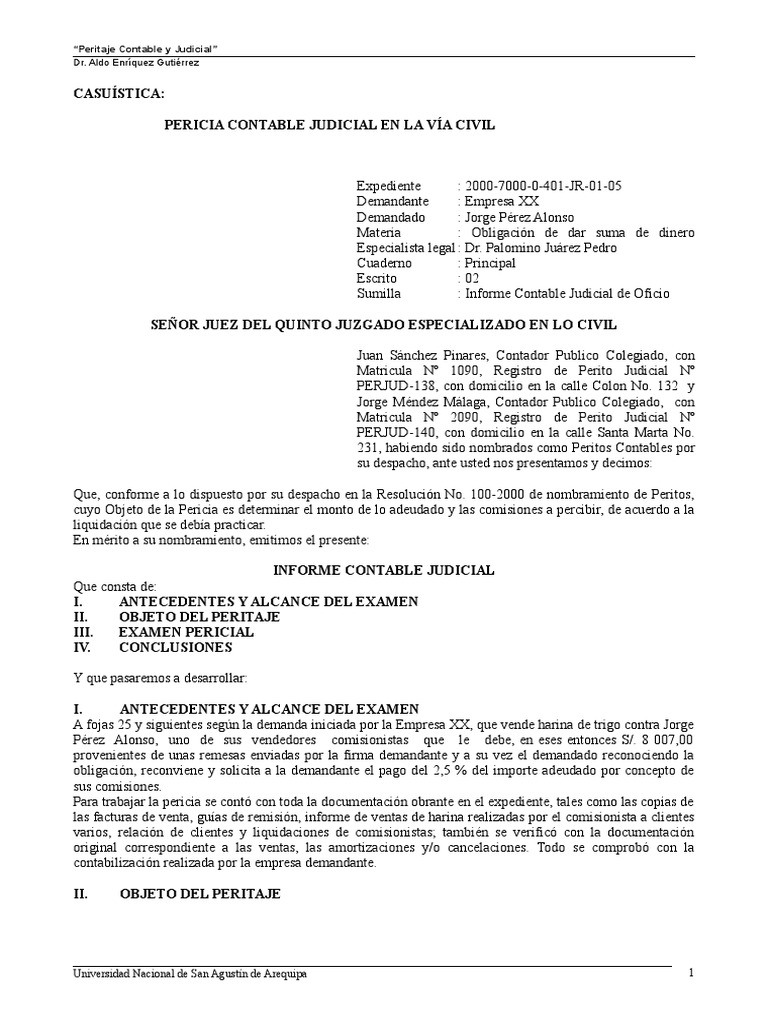 "Peritaje Contable y Judicial"
Dr. Aldo Enríquez Gutiérrez

CASUÍSTICA:

PERICIA CONTABLE JUDICIAL EN LA VÍA CIVIL

Expediente : 2000-7000-0-401-JR-01-05
Demandante : Empresa XX
Demandado : Jorge Pérez Alonso
Materia : Obligación de dar suma de dinero
Especialista legal : Dr. Palomino Juárez Pedro
Cuaderno : Principal
Escrito : 02
Sumilla : Informe Contable Judicial de Oficio

SEÑOR JUEZ DEL QUINTO JUZGADO ESPECIALIZADO EN LO CIVIL

Juan Sánchez Pinares, Contador Publico Colegiado, con Matricula Nº 1090, Registro de Perito Judicial Nº PERJUD-138, con domicilio en la calle Colon No. 132 y Jorge Méndez Málaga, Contador Publico Colegiado, con Matricula Nº 2090, Registro de Perito Judicial Nº PERJUD-140, con domicilio en la calle Santa Marta No. 231, habiendo sido nombrados como Peritos Contables por su despacho, ante usted nos presentamos y decimos:

Que, conforme a lo dispuesto por su despacho en la Resolución No. 100-2000 de nombramiento de Peritos, cuyo Objeto de la Pericia es determinar el monto de lo adeudado y las comisiones a percibir, de acuerdo a la liquidación que se debía practicar.
En mérito a su nombramiento, emitimos el presente:

INFORME CONTABLE JUDICIAL

Que consta de:
I. ANTECEDENTES Y ALCANCE DEL EXAMEN
II. OBJETO DEL PERITAJE
III. EXAMEN PERICIAL
IV. CONCLUSIONES

Y que pasaremos a desarrollar:

I. ANTECEDENTES Y ALCANCE DEL EXAMEN
A fojas 25 y siguientes según la demanda iniciada por la Empresa XX, que vende harina de trigo contra Jorge Pérez Alonso, uno de sus vendedores comisionistas que le debe, en eses entonces S/. 8 007,00 provenientes de unas remesas enviadas por la firma demandante y a su vez el demandado reconociendo la obligación, reconviene y solicita a la demandante el pago del 2,5 % del importe adeudado por concepto de sus comisiones.
Para trabajar la pericia se contó con toda la documentación obrante en el expediente, tales como las copias de las facturas de venta, guías de remisión, informe de ventas de harina realizadas por el comisionista a clientes varios, relación de clientes y liquidaciones de comisionistas; también se verificó con la documentación original correspondiente a las ventas, las amortizaciones y/o cancelaciones. Todo se comprobó con la contabilización realizada por la empresa demandante.

II. OBJETO DEL PERITAJE

Universidad Nacional de San Agustín de Arequipa 1